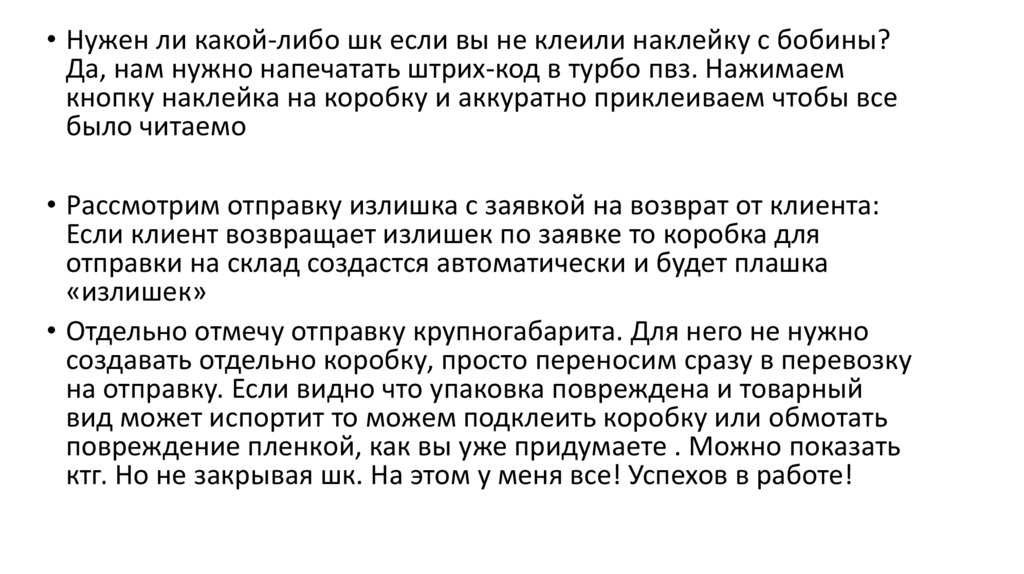 • Нужен ли какой-либо шк если вы не клеили наклейку с бобины? Да, нам нужно напечатать штрих-код в турбо пвз. Нажимаем кнопку наклейка на коробку и аккуратно приклеиваем чтобы все было читаемо

• Рассмотрим отправку излишка с заявкой на возврат от клиента: Если клиент возвращает излишек по заявке то коробка для отправки на склад создастся автоматически и будет плашка «излишек»

• Отдельно отмечу отправку крупногабарита. Для него не нужно создавать отдельно коробку, просто переносим сразу в перевозку на отправку. Если видно что упаковка повреждена и товарный вид может испортит то можем подклеить коробку или обмотать повреждение пленкой, как вы уже придумаете . Можно показать ктг. Но не закрывая шк. На этом у меня все! Успехов в работе!